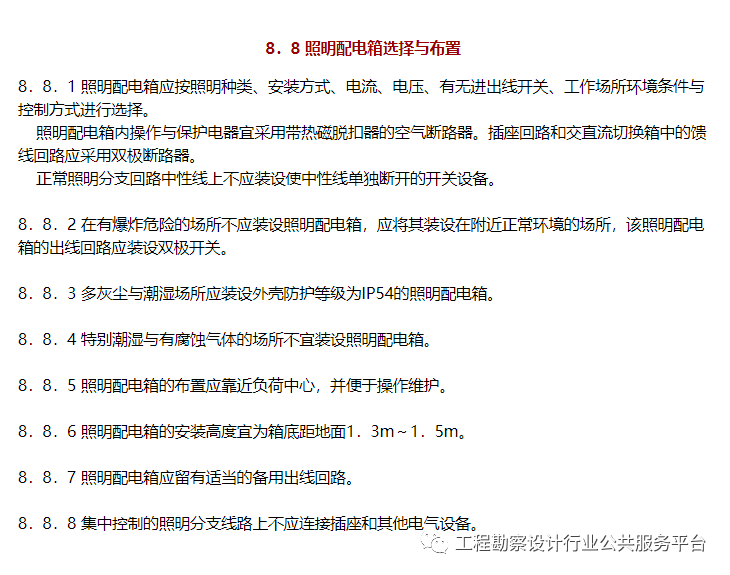 8．8 照明配电箱选择与布置

8．8．1 照明配电箱应按照明种类、安装方式、电流、电压、有无进出线开关、工作场所环境条件与控制方式进行选择。

照明配电箱内操作与保护电器宜采用带热磁脱扣器的空气断路器。插座回路和交直流切换箱中的馈线回路应采用双极断路器。

正常照明分支回路中性线上不应装设使中性线单独断开的开关设备。

8．8．2 在有爆炸危险的场所不应装设照明配电箱，应将其装设在附近正常环境的场所，该照明配电箱的出线回路应装设双极开关。

8．8．3 多灰尘与潮湿场所应装设外壳防护等级为IP54的照明配电箱。

8．8．4 特别潮湿与有腐蚀气体的场所不宜装设照明配电箱。

8．8．5 照明配电箱的布置应靠近负荷中心，并便于操作维护。

8．8．6 照明配电箱的安装高度宜为箱底距地面1．3m～1．5m。

8．8．7 照明配电箱应留有适当的备用出线回路。

8．8．8 集中控制的照明分支线路上不应连接插座和其他电气设备。

工程勘察设计行业公共服务平台